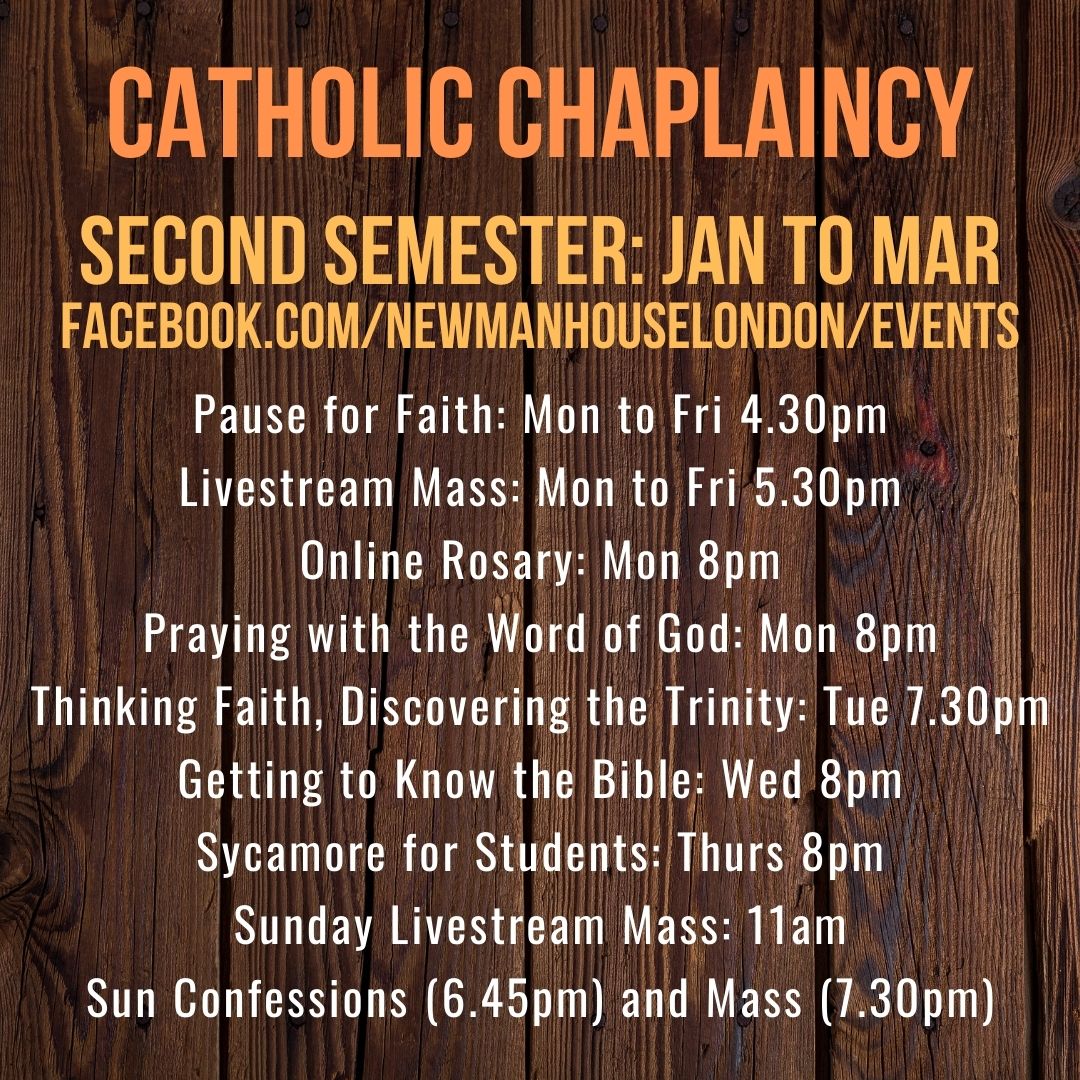 CATHOLIC CHAPLAINCY

SECOND SEMESTER: JAN TO MAR

FACEBOOK.COM/NEWMANHOUSELONDON/EVENTS

Pause for Faith: Mon to Fri 4.30pm
Livestream Mass: Mon to Fri 5.30pm
Online Rosary: Mon 8pm
Praying with the Word of God: Mon 8pm
Thinking Faith, Discovering the Trinity: Tue 7.30pm
Getting to Know the Bible: Wed 8pm
Sycamore for Students: Thurs 8pm
Sunday Livestream Mass: 11am
Sun Confessions (6.45pm) and Mass (7.30pm)